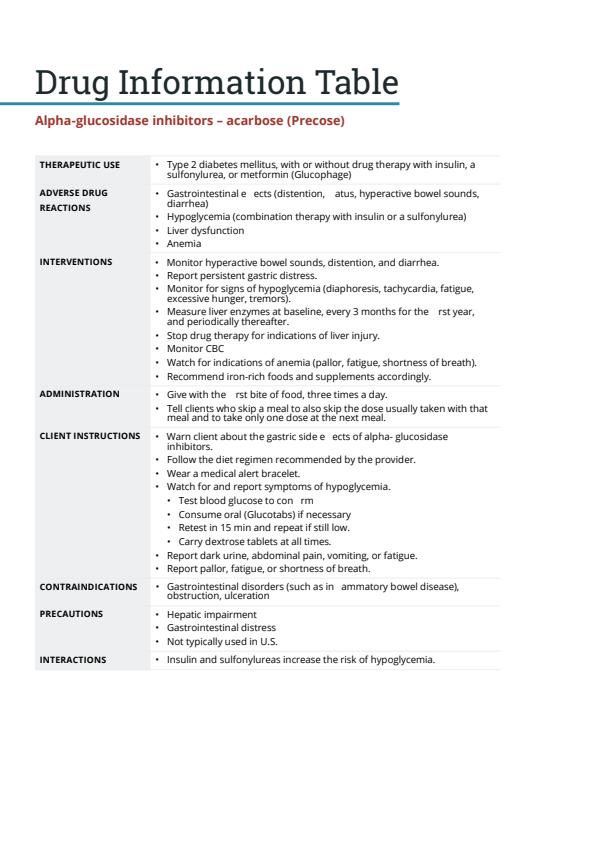 Drug Information Table

Alpha-glucosidase inhibitors – acarbose (Precose)

| | |
|---|---|
| THERAPEUTIC USE | • Type 2 diabetes mellitus, with or without drug therapy with insulin, a sulfonylurea, or metformin (Glucophage) |
| ADVERSE DRUG REACTIONS | • Gastrointestinal e ects (distention, atus, hyperactive bowel sounds, diarrhea) • Hypoglycemia (combination therapy with insulin or a sulfonylurea) • Liver dysfunction • Anemia |
| INTERVENTIONS | • Monitor hyperactive bowel sounds, distention, and diarrhea. • Report persistent gastric distress. • Monitor for signs of hypoglycemia (diaphoresis, tachycardia, fatigue, excessive hunger, tremors). • Measure liver enzymes at baseline, every 3 months for the rst year, and periodically thereafter. • Stop drug therapy for indications of liver injury. • Monitor CBC • Watch for indications of anemia (pallor, fatigue, shortness of breath). • Recommend iron-rich foods and supplements accordingly. |
| ADMINISTRATION | • Give with the rst bite of food, three times a day. • Tell clients who skip a meal to also skip the dose usually taken with that meal and to take only one dose at the next meal. |
| CLIENT INSTRUCTIONS | • Warn client about the gastric side e ects of alpha- glucosidase inhibitors. • Follow the diet regimen recommended by the provider. • Wear a medical alert bracelet. • Watch for and report symptoms of hypoglycemia. • Test blood glucose to con rm • Consume oral (Glucotabs) if necessary • Retest in 15 min and repeat if still low. • Carry dextrose tablets at all times. • Report dark urine, abdominal pain, vomiting, or fatigue. • Report pallor, fatigue, or shortness of breath. |
| CONTRAINDICATIONS | • Gastrointestinal disorders (such as in ammatory bowel disease), obstruction, ulceration |
| PRECAUTIONS | • Hepatic impairment • Gastrointestinal distress • Not typically used in U.S. |
| INTERACTIONS | • Insulin and sulfonylureas increase the risk of hypoglycemia. |